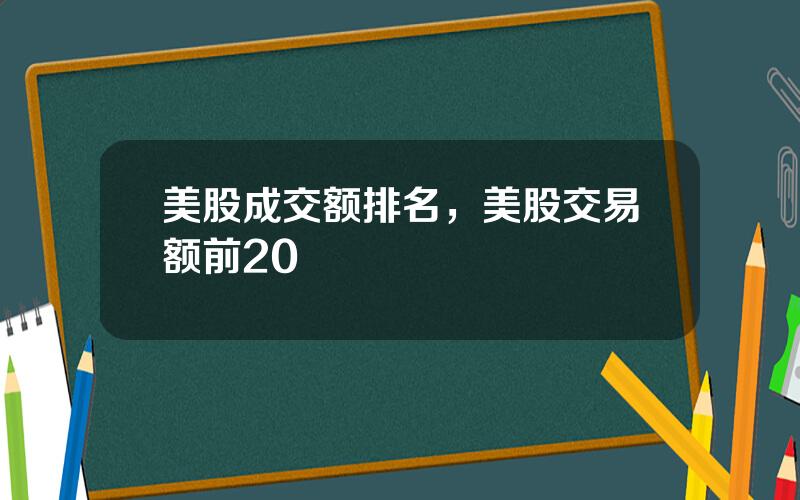 美股成交额排名，美股交易额前20